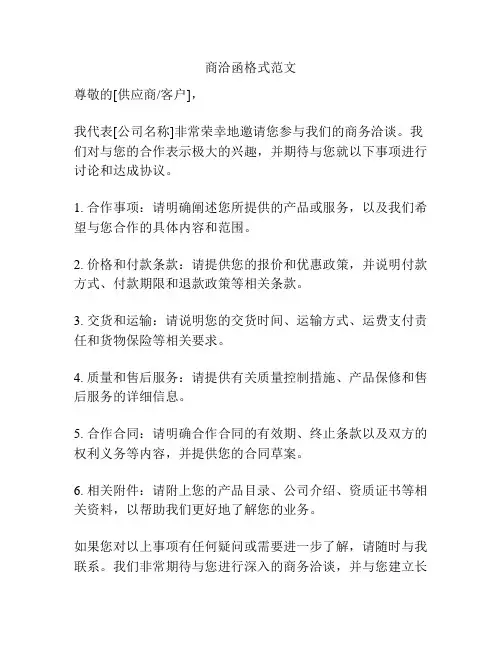 商洽函格式范文

尊敬的[供应商/客户]，

我代表[公司名称]非常荣幸地邀请您参与我们的商务洽谈。我们对与您的合作表示极大的兴趣，并期待与您就以下事项进行讨论和达成协议。

1. 合作事项：请明确阐述您所提供的产品或服务，以及我们希望与您合作的具体内容和范围。

2. 价格和付款条款：请提供您的报价和优惠政策，并说明付款方式、付款期限和退款政策等相关条款。

3. 交货和运输：请说明您的交货时间、运输方式、运费支付责任和货物保险等相关要求。

4. 质量和售后服务：请提供有关质量控制措施、产品保修和售后服务的详细信息。

5. 合作合同：请明确合作合同的有效期、终止条款以及双方的权利义务等内容，并提供您的合同草案。

6. 相关附件：请附上您的产品目录、公司介绍、资质证书等相关资料，以帮助我们更好地了解您的业务。

如果您对以上事项有任何疑问或需要进一步了解，请随时与我联系。我们非常期待与您进行深入的商务洽谈，并与您建立长